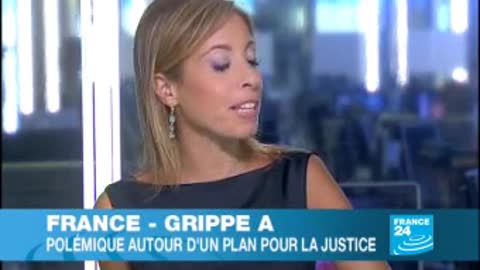 FRANCE - GRIPPE A
POLÉMIQUE AUTOUR D'UN PLAN POUR LA JUSTICE
FRANCE 24